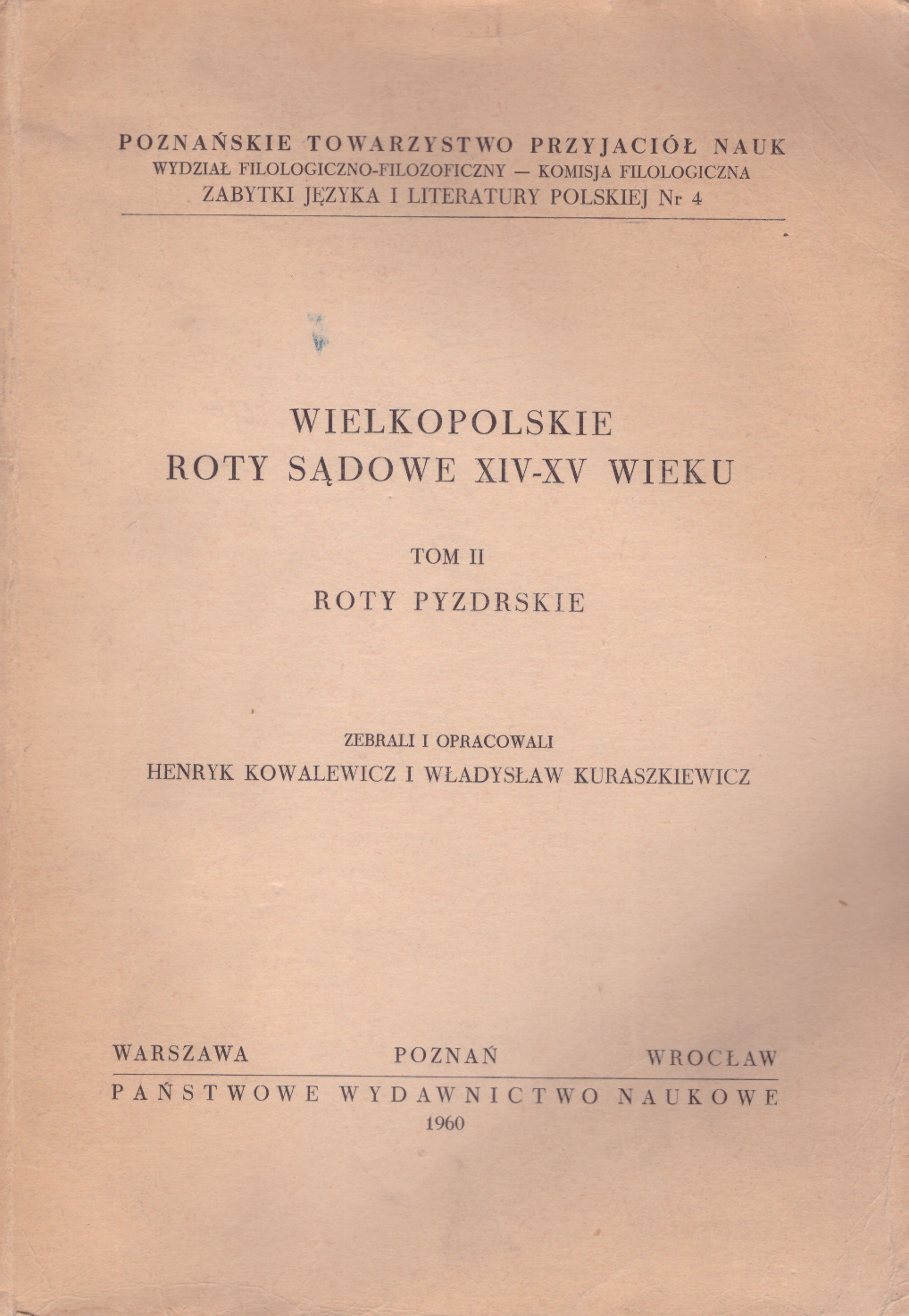 POZNAŃSKIE TOWARZYSTWO PRZYJACIÓŁ NAUK
WYDZIAŁ FILOLOGICZNO-FILOZOFICZNY — KOMISJA FILOLOGICZNA
ZABYTKI JĘZYKA I LITERATURY POLSKIEJ Nr 4

WIELKOPOLSKIE
ROTY SĄDOWE XIV-XV WIEKU

TOM II
ROTY PYZDRSKIE

ZEBRALI I OPRACOWALI
HENRYK KOWALEWICZ I WŁADYSŁAW KURASZKIEWICZ

WARSZAWA POZNAŃ WROCŁAW
PAŃSTWOWE WYDAWNICTWO NAUKOWE
1960